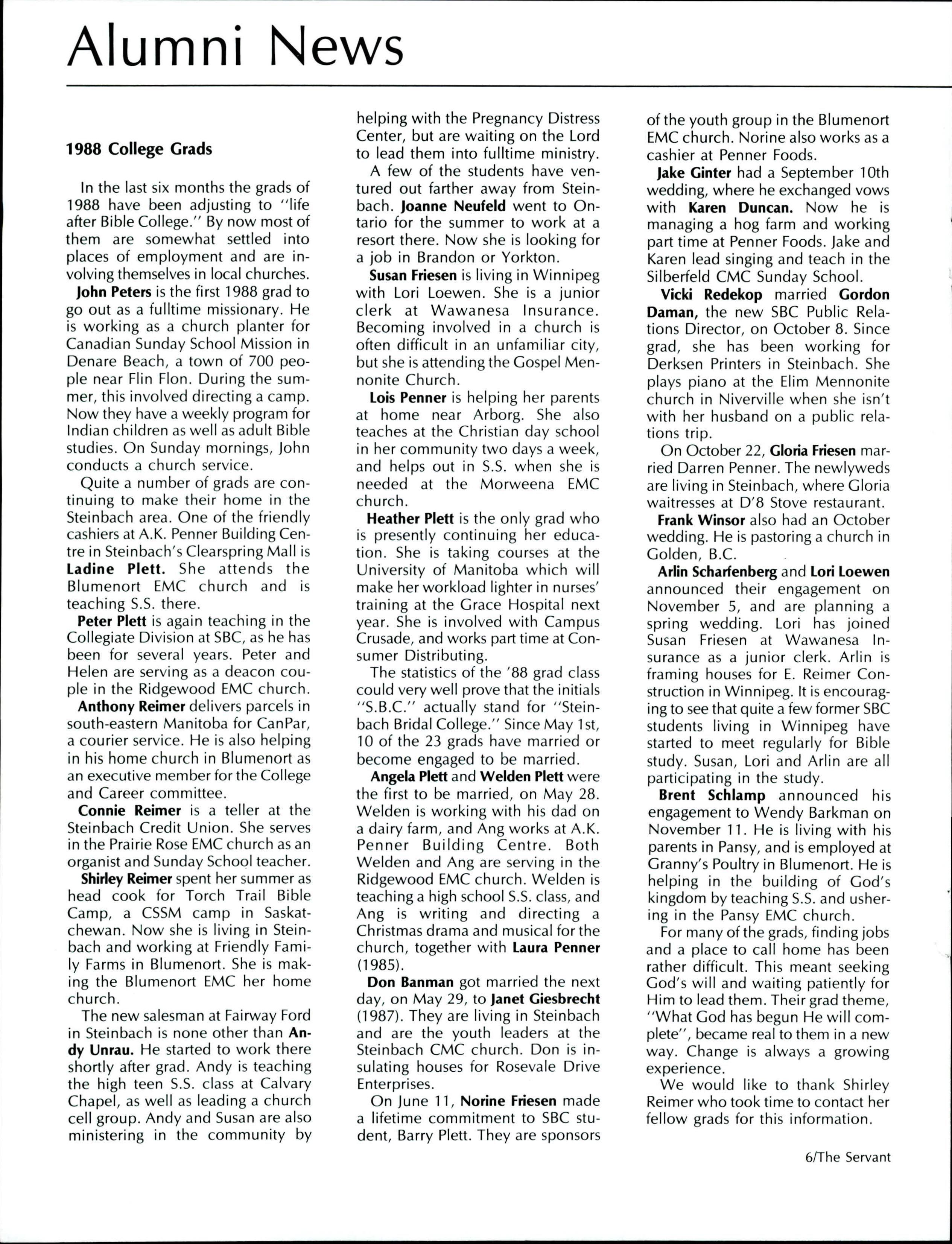 Alumni News

1988 College Grads

In the last six months the grads of 1988 have been adjusting to "life after Bible College." By now most of them are somewhat settled into places of employment and are involving themselves in local churches.

John Peters is the first 1988 grad to go out as a fulltime missionary. He is working as a church planter for Canadian Sunday School Mission in Denare Beach, a town of 700 people near Flin Flon. During the summer, this involved directing a camp. Now they have a weekly program for Indian children as well as adult Bible studies. On Sunday mornings, John conducts a church service.

Quite a number of grads are continuing to make their home in the Steinbach area. One of the friendly cashiers at A.K. Penner Building Centre in Steinbach's Clearspring Mall is Ladine Plett. She attends the Blumenort EMC church and is teaching S.S. there.

Peter Plett is again teaching in the Collegiate Division at SBC, as he has been for several years. Peter and Helen are serving as a deacon couple in the Ridgewood EMC church.

Anthony Reimer delivers parcels in south-eastern Manitoba for CanPar, a courier service. He is also helping in his home church in Blumenort as an executive member for the College and Career committee.

Connie Reimer is a teller at the Steinbach Credit Union. She serves in the Prairie Rose EMC church as an organist and Sunday School teacher.

Shirley Reimer spent her summer as head cook for Torch Trail Bible Camp, a CSSM camp in Saskatchewan. Now she is living in Steinbach and working at Friendly Family Farms in Blumenort. She is making the Blumenort EMC her home church.

The new salesman at Fairway Ford in Steinbach is none other than Andy Unrau. He started to work there shortly after grad. Andy is teaching the high teen S.S. class at Calvary Chapel, as well as leading a church cell group. Andy and Susan are also ministering in the community by helping with the Pregnancy Distress Center, but are waiting on the Lord to lead them into fulltime ministry.

A few of the students have ventured out farther away from Steinbach. Joanne Neufeld went to Ontario for the summer to work at a resort there. Now she is looking for a job in Brandon or Yorkton.

Susan Friesen is living in Winnipeg with Lori Loewen. She is a junior clerk at Wawanesa Insurance. Becoming involved in a church is often difficult in an unfamiliar city, but she is attending the Gospel Mennonite Church.

Lois Penner is helping her parents at home near Arborg. She also teaches at the Christian day school in her community two days a week, and helps out in S.S. when she is needed at the Morweena EMC church.

Heather Plett is the only grad who is presently continuing her education. She is taking courses at the University of Manitoba which will make her workload lighter in nurses' training at the Grace Hospital next year. She is involved with Campus Crusade, and works part time at Consumer Distributing.

The statistics of the '88 grad class could very well prove that the initials "S.B.C." actually stand for "Steinbach Bridal College." Since May 1st, 10 of the 23 grads have married or become engaged to be married.

Angela Plett and Welden Plett were the first to be married, on May 28. Welden is working with his dad on a dairy farm, and Ang works at A.K. Penner Building Centre. Both Welden and Ang are serving in the Ridgewood EMC church. Welden is teaching a high school S.S. class, and Ang is writing and directing a Christmas drama and musical for the church, together with Laura Penner (1985).

Don Banman got married the next day, on May 29, to Janet Giesbrecht (1987). They are living in Steinbach and are the youth leaders at the Steinbach CMC church. Don is insulating houses for Rosevale Drive Enterprises.

On June 11, Norine Friesen made a lifetime commitment to SBC student, Barry Plett. They are sponsors of the youth group in the Blumenort EMC church. Norine also works as a cashier at Penner Foods.

Jake Ginter had a September 10th wedding, where he exchanged vows with Karen Duncan. Now he is managing a hog farm and working part time at Penner Foods. Jake and Karen lead singing and teach in the Silberfeld CMC Sunday School.

Vicki Redekop married Gordon Daman, the new SBC Public Relations Director, on October 8. Since grad, she has been working for Derksen Printers in Steinbach. She plays piano at the Elim Mennonite church in Niverville when she isn't with her husband on a public relations trip.

On October 22, Gloria Friesen married Darren Penner. The newlyweds are living in Steinbach, where Gloria waitresses at D'8 Stove restaurant.

Frank Winsor also had an October wedding. He is pastoring a church in Golden, B.C.

Arlin Scharfenberg and Lori Loewen announced their engagement on November 5, and are planning a spring wedding. Lori has joined Susan Friesen at Wawanesa Insurance as a junior clerk. Arlin is framing houses for E. Reimer Construction in Winnipeg. It is encouraging to see that quite a few former SBC students living in Winnipeg have started to meet regularly for Bible study. Susan, Lori and Arlin are all participating in the study.

Brent Schlamp announced his engagement to Wendy Barkman on November 11. He is living with his parents in Pansy, and is employed at Granny's Poultry in Blumenort. He is helping in the building of God's kingdom by teaching S.S. and ushering in the Pansy EMC church.

For many of the grads, finding jobs and a place to call home has been rather difficult. This meant seeking God's will and waiting patiently for Him to lead them. Their grad theme, "What God has begun He will complete", became real to them in a new way. Change is always a growing experience.

We would like to thank Shirley Reimer who took time to contact her fellow grads for this information.

6/The Servant